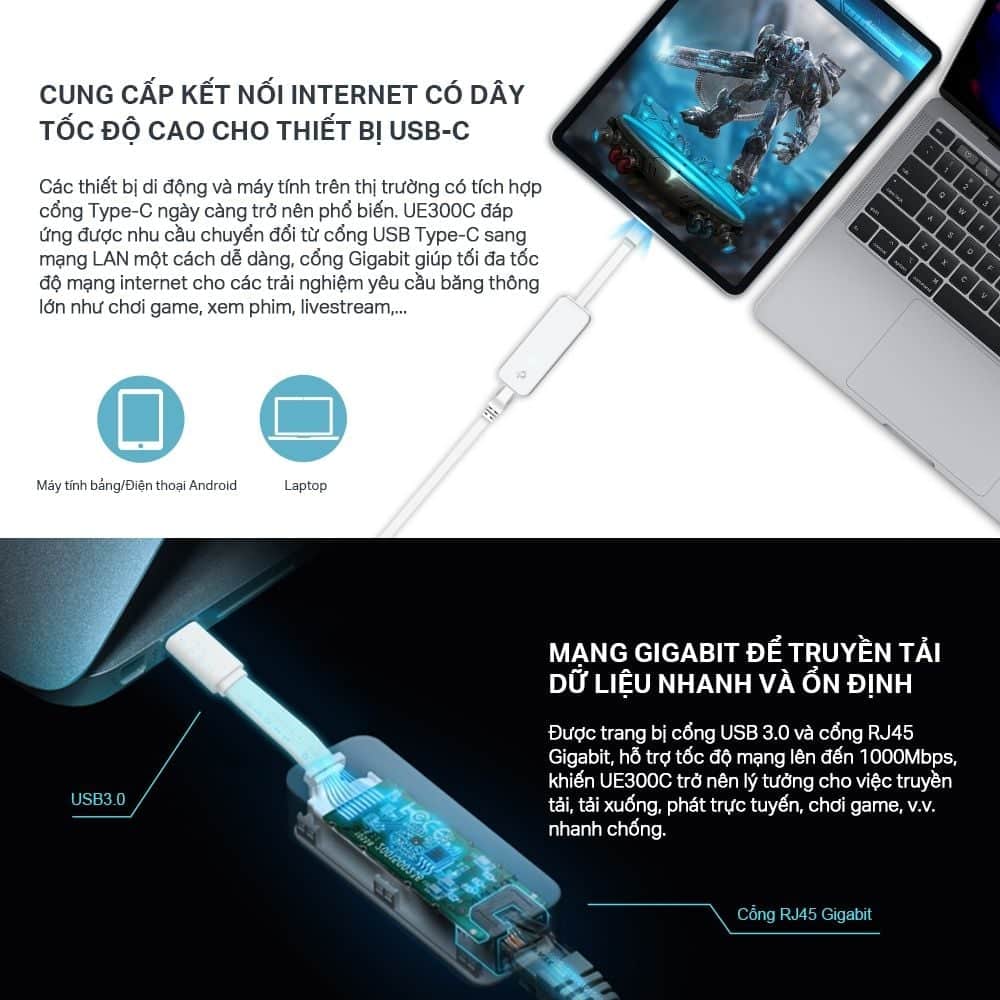 CUNG CẤP KẾT NỐI INTERNET CÓ DÂY TỐC ĐỘ CAO CHO THIẾT BỊ USB-C

Các thiết bị di động và máy tính trên thị trường có tích hợp cổng Type-C ngày càng trở nên phổ biến. UE300C đáp ứng được nhu cầu chuyển đổi từ cổng USB Type-C sang mạng LAN một cách dễ dàng, cổng Gigabit giúp tối đa tốc độ mạng internet cho các trải nghiệm yêu cầu băng thông lớn như chơi game, xem phim, livestream,...

Máy tính bảng/Điện thoại Android

Laptop

MẠNG GIGABIT ĐỂ TRUYỀN TẢI DỮ LIỆU NHANH VÀ ỔN ĐỊNH

Được trang bị cổng USB 3.0 và cổng RJ45 Gigabit, hỗ trợ tốc độ mạng lên đến 1000Mbps, khiến UE300C trở nên lý tưởng cho việc truyền tải, tải xuống, phát trực tuyến, chơi game, v.v. nhanh chống.

USB3.0

Cổng RJ45 Gigabit